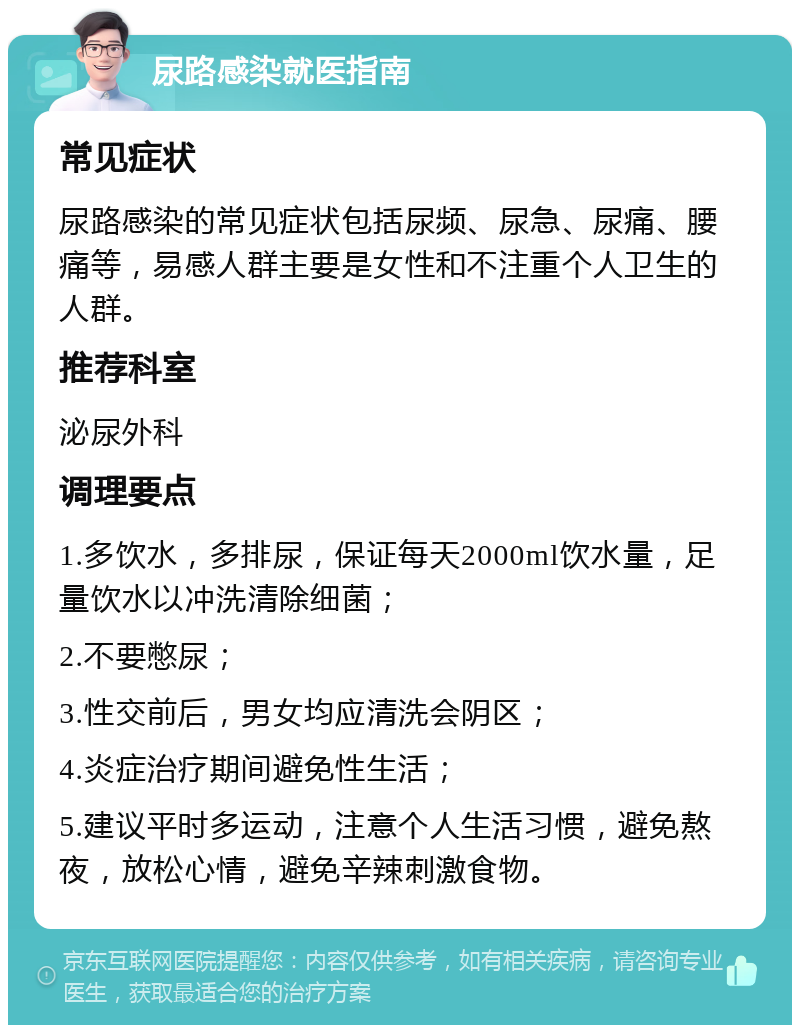 尿路感染就医指南

常见症状

尿路感染的常见症状包括尿频、尿急、尿痛、腰痛等，易感人群主要是女性和不注重个人卫生的人群。

推荐科室

泌尿外科

调理要点

1.多饮水，多排尿，保证每天2000ml饮水量，足量饮水以冲洗清除细菌；

2.不要憋尿；

3.性交前后，男女均应清洗会阴区；

4.炎症治疗期间避免性生活；

5.建议平时多运动，注意个人生活习惯，避免熬夜，放松心情，避免辛辣刺激食物。

京东互联网医院提醒您：内容仅供参考，如有相关疾病，请咨询专业医生，获取最适合您的治疗方案